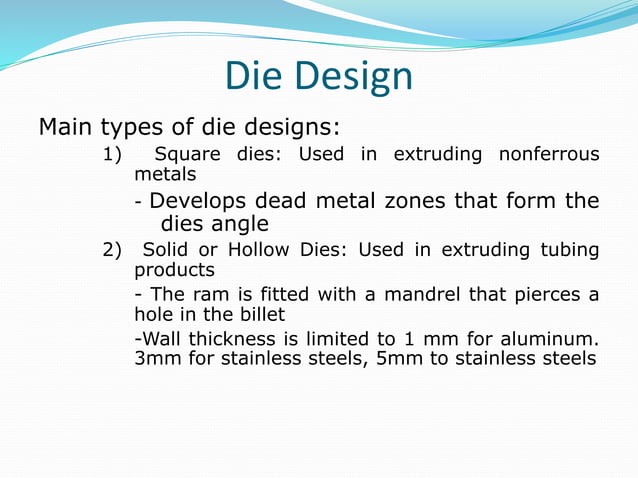 Die Design

Main types of die designs:

1) Square dies: Used in extruding nonferrous metals

- Develops dead metal zones that form the dies angle

2) Solid or Hollow Dies: Used in extruding tubing products

- The ram is fitted with a mandrel that pierces a hole in the billet

-Wall thickness is limited to 1 mm for aluminum. 3mm for stainless steels, 5mm to stainless steels